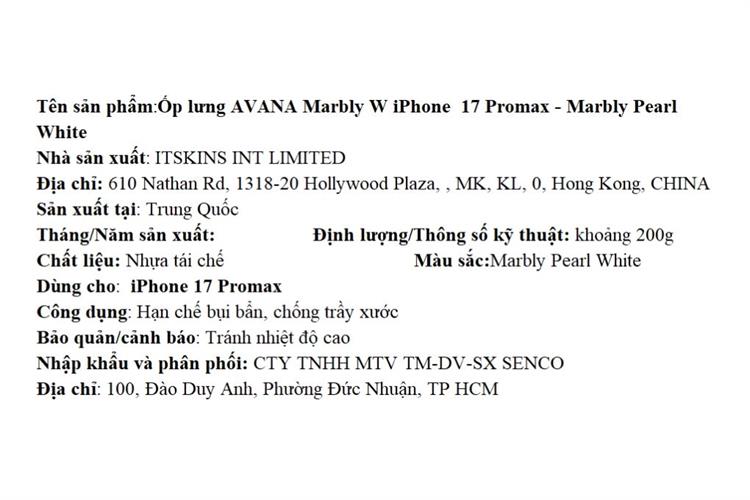 Tên sản phẩm:Ốp lưng AVANA Marbly W iPhone 17 Promax - Marbly Pearl White
Nhà sản xuất: ITSKINS INT LIMITED
Địa chỉ: 610 Nathan Rd, 1318-20 Hollywood Plaza, , MK, KL, 0, Hong Kong, CHINA
Sản xuất tại: Trung Quốc
Tháng/Năm sản xuất: Định lượng/Thông số kỹ thuật: khoảng 200g
Chất liệu: Nhựa tái chế Màu sắc:Marbly Pearl White
Dùng cho: iPhone 17 Promax
Công dụng: Hạn chế bụi bẩn, chống trầy xước
Bảo quản/cảnh báo: Tránh nhiệt độ cao
Nhập khẩu và phân phối: CTY TNHH MTV TM-DV-SX SENCO
Địa chỉ: 100, Đào Duy Anh, Phường Đức Nhuận, TP HCM